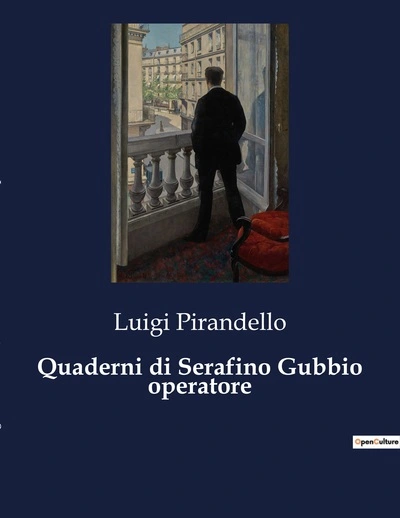 Luigi Pirandello

Quaderni di Serafino Gubbio operatore

OpenCulture